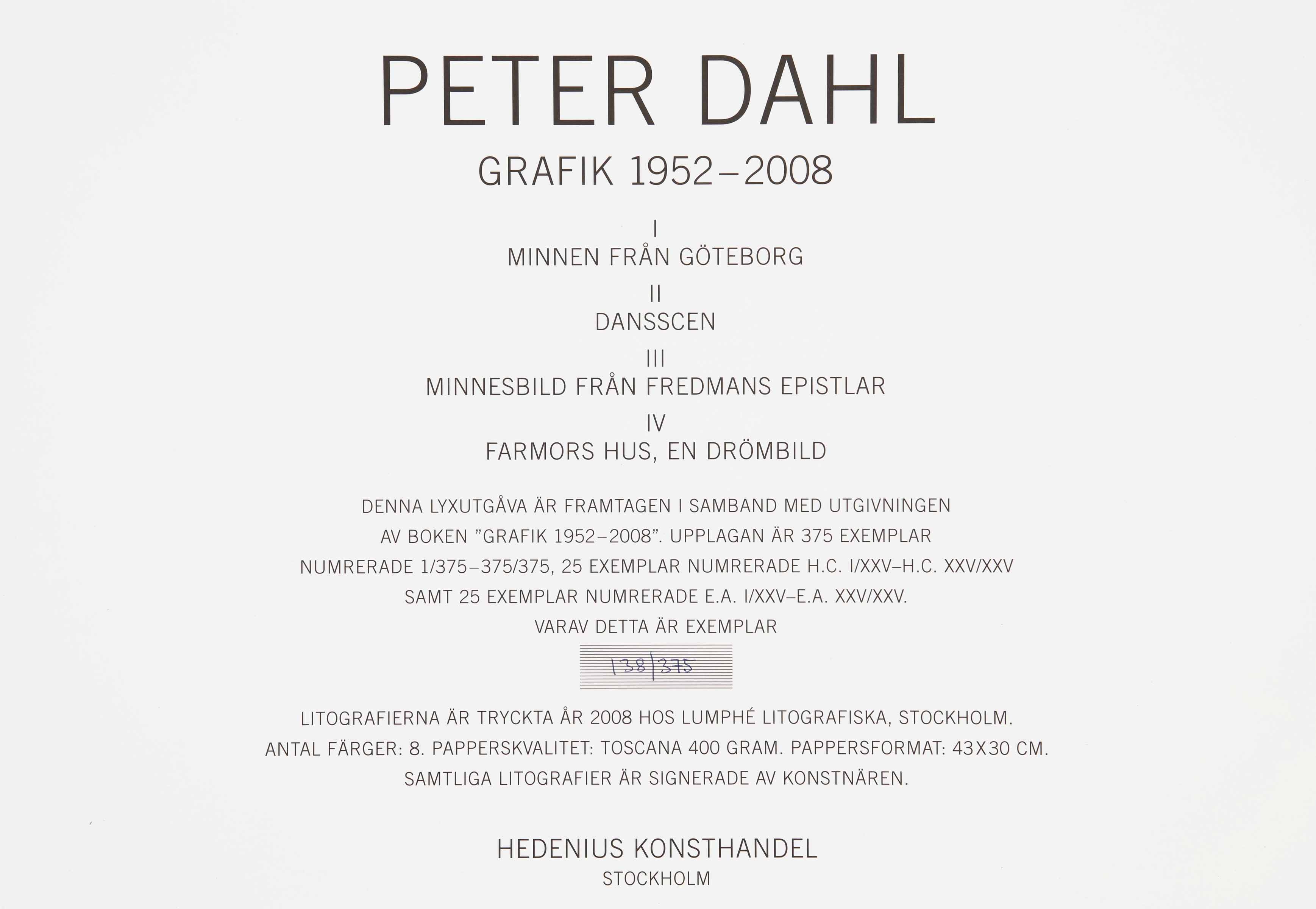 PETER DAHL

GRAFIK 1952–2008

I
MINNEN FRÅN GÖTEBORG

II
DANSSCEN

III
MINNESBILD FRÅN FREDMANS EPISTLAR

IV
FARMORS HUS, EN DRÖMBILD

DENNA LYXUTGÅVA ÄR FRAMTAGEN I SAMBAND MED UTGIVNINGEN AV BOKEN ”GRAFIK 1952–2008”. UPPLAGAN ÄR 375 EXEMPLAR NUMRERADE 1/375–375/375, 25 EXEMPLAR NUMRERADE H.C. I/XXV–H.C. XXV/XXV SAMT 25 EXEMPLAR NUMRERADE E.A. I/XXV–E.A. XXV/XXV. VARAV DETTA ÄR EXEMPLAR

138/375

LITOGRAFIERNA ÄR TRYCKTA ÅR 2008 HOS LUMPHÉ LITOGRAFISKA, STOCKHOLM. ANTAL FÄRGER: 8. PAPPERSKVALITET: TOSCANA 400 GRAM. PAPPERSFORMAT: 43X30 CM. SAMTLIGA LITOGRAFIER ÄR SIGNERADE AV KONSTNÄREN.

HEDENIUS KONSTHANDEL
STOCKHOLM